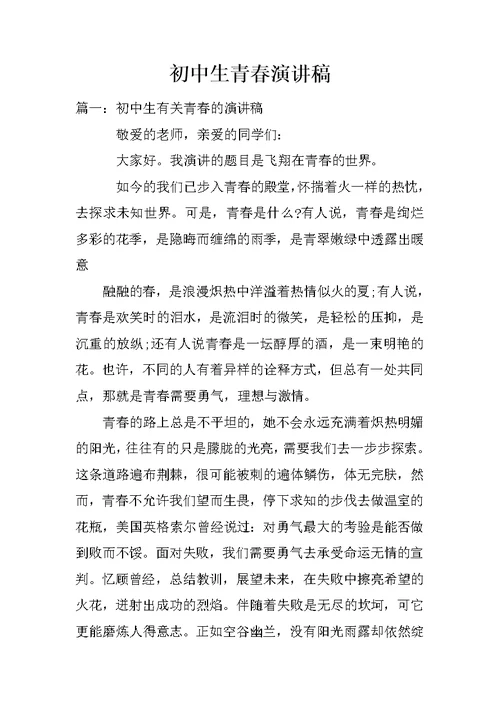 初中生青春演讲稿

篇一：初中生有关青春的演讲稿

敬爱的老师，亲爱的同学们：

大家好。我演讲的题目是飞翔在青春的世界。

如今的我们已步入青春的殿堂，怀揣着火一样的热忱，去探求未知世界。可是，青春是什么?有人说，青春是绚烂多彩的花季，是隐晦而缠绵的雨季，是青翠嫩绿中透露出暖意

融融的春，是浪漫炽热中洋溢着热情似火的夏;有人说，青春是欢笑时的泪水，是流泪时的微笑，是轻松的压抑，是沉重的放纵;还有人说青春是一坛醇厚的酒，是一束明艳的花。也许，不同的人有着异样的诠释方式，但总有一处共同点，那就是青春需要勇气，理想与激情。

青春的路上总是不平坦的，她不会永远充满着炽热明媚的阳光，往往有的只是朦胧的光亮，需要我们去一步步探索。这条道路遍布荆棘，很可能被刺的遍体鳞伤，体无完肤，然而，青春不允许我们望而生畏，停下求知的步伐去做温室的花瓶，美国英格索尔曾经说过：对勇气最大的考验是能否做到败而不馁。面对失败，我们需要勇气去承受命运无情的宣判。忆顾曾经，总结教训，展望未来，在失败中擦亮希望的火花，迸射出成功的烈焰。伴随着失败是无尽的坎坷，可它更能磨炼人得意志。正如空谷幽兰，没有阳光雨露却依然绽